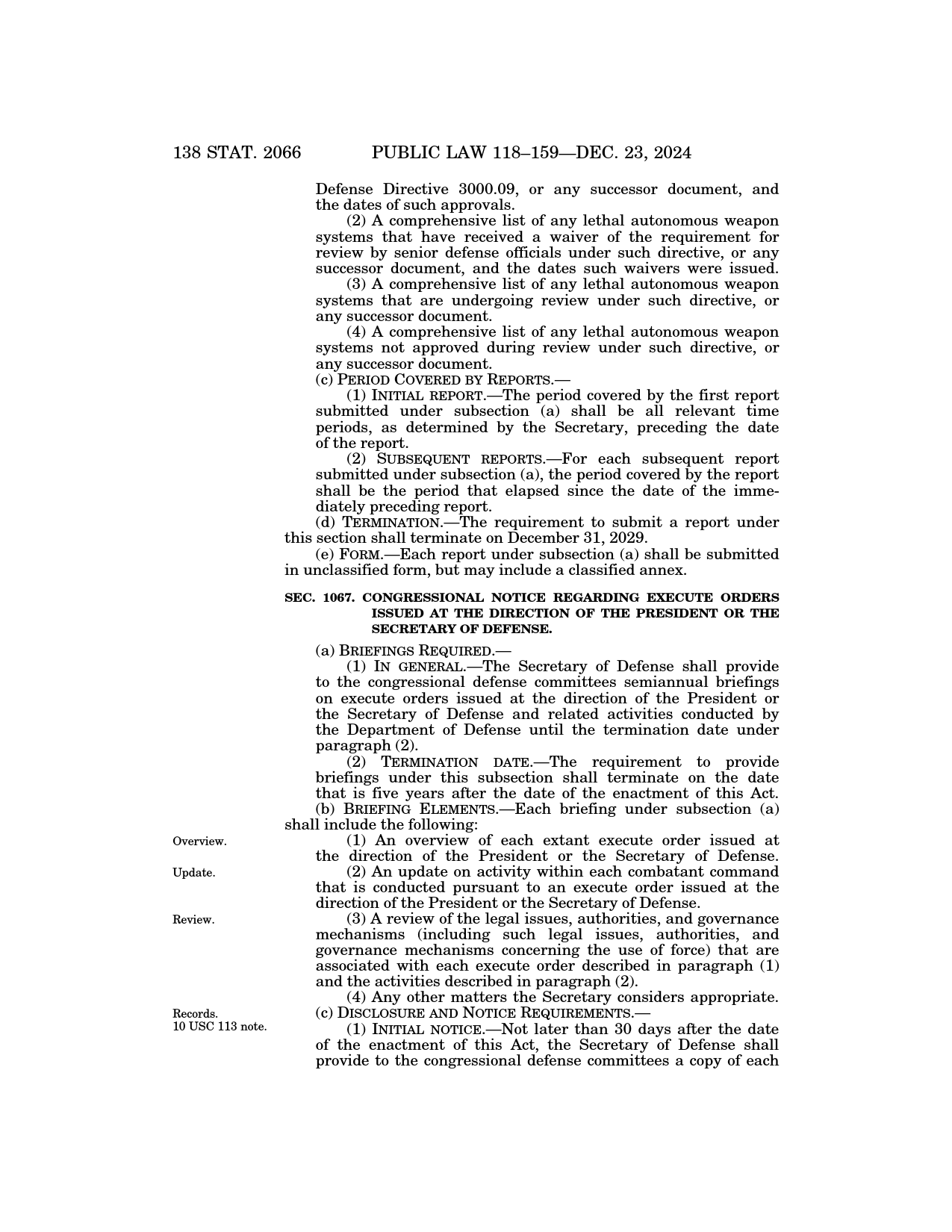 138 STAT. 2066 PUBLIC LAW 118–159—DEC. 23, 2024

Defense Directive 3000.09, or any successor document, and the dates of such approvals.

(2) A comprehensive list of any lethal autonomous weapon systems that have received a waiver of the requirement for review by senior defense officials under such directive, or any successor document, and the dates such waivers were issued.

(3) A comprehensive list of any lethal autonomous weapon systems that are undergoing review under such directive, or any successor document.

(4) A comprehensive list of any lethal autonomous weapon systems not approved during review under such directive, or any successor document.

(c) PERIOD COVERED BY REPORTS.—

(1) INITIAL REPORT.—The period covered by the first report submitted under subsection (a) shall be all relevant time periods, as determined by the Secretary, preceding the date of the report.

(2) SUBSEQUENT REPORTS.—For each subsequent report submitted under subsection (a), the period covered by the report shall be the period that elapsed since the date of the immediately preceding report.

(d) TERMINATION.—The requirement to submit a report under this section shall terminate on December 31, 2029.

(e) FORM.—Each report under subsection (a) shall be submitted in unclassified form, but may include a classified annex.

SEC. 1067. CONGRESSIONAL NOTICE REGARDING EXECUTE ORDERS ISSUED AT THE DIRECTION OF THE PRESIDENT OR THE SECRETARY OF DEFENSE.

(a) BRIEFINGS REQUIRED.—

(1) IN GENERAL.—The Secretary of Defense shall provide to the congressional defense committees semiannual briefings on execute orders issued at the direction of the President or the Secretary of Defense and related activities conducted by the Department of Defense until the termination date under paragraph (2).

(2) TERMINATION DATE.—The requirement to provide briefings under this subsection shall terminate on the date that is five years after the date of the enactment of this Act.

(b) BRIEFING ELEMENTS.—Each briefing under subsection (a) shall include the following:

Overview.

(1) An overview of each extant execute order issued at the direction of the President or the Secretary of Defense.

Update.

(2) An update on activity within each combatant command that is conducted pursuant to an execute order issued at the direction of the President or the Secretary of Defense.

Review.

(3) A review of the legal issues, authorities, and governance mechanisms (including such legal issues, authorities, and governance mechanisms concerning the use of force) that are associated with each execute order described in paragraph (1) and the activities described in paragraph (2).

(4) Any other matters the Secretary considers appropriate.

Records.
10 USC 113 note.

(c) DISCLOSURE AND NOTICE REQUIREMENTS.—

(1) INITIAL NOTICE.—Not later than 30 days after the date of the enactment of this Act, the Secretary of Defense shall provide to the congressional defense committees a copy of each